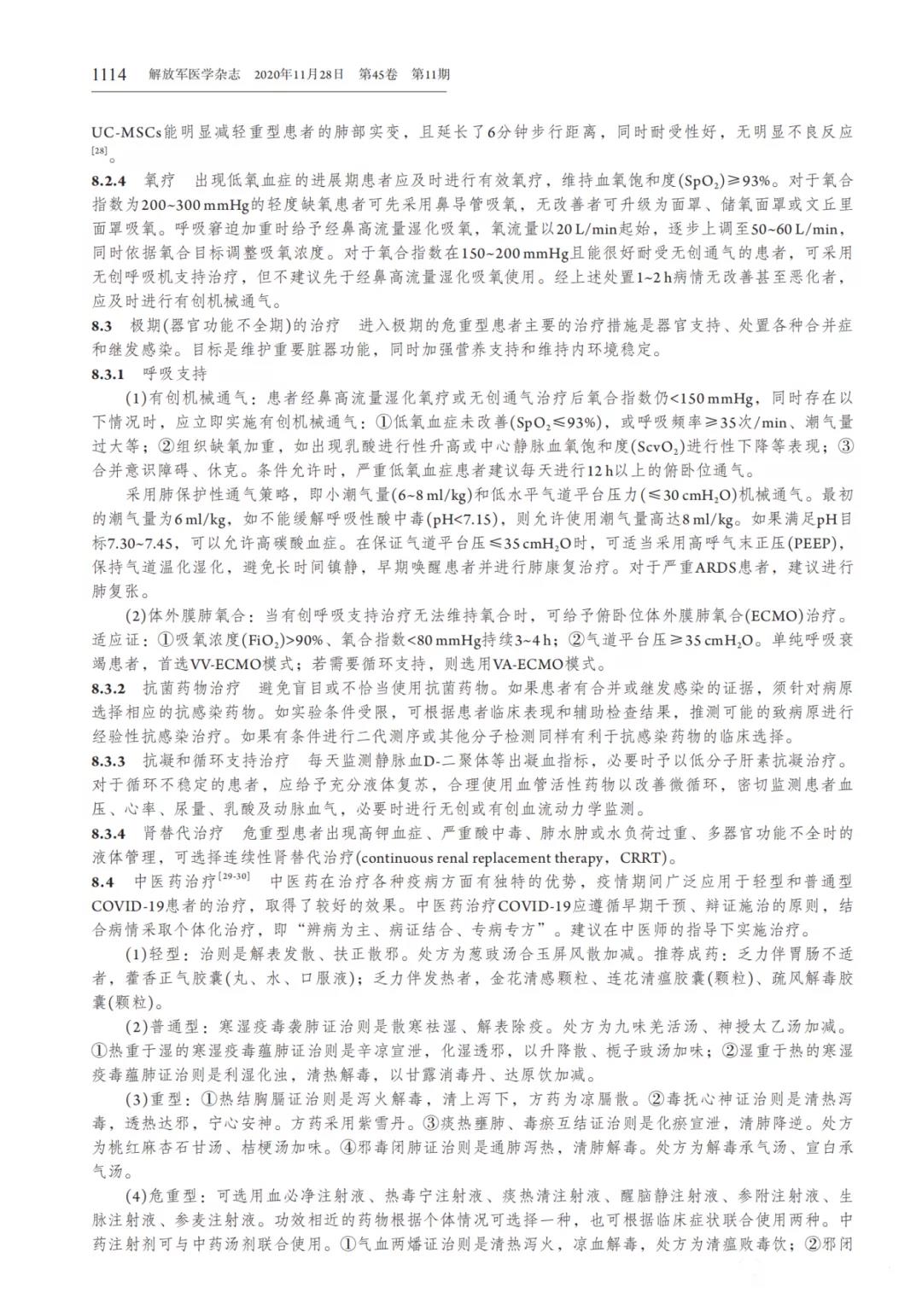 1114 解放军医学杂志 2020年11月28日 第45卷 第11期

UC-MSCs能明显减轻重型患者的肺部实变，且延长了6分钟步行距离，同时耐受性好，无明显不良反应$^{[28]}$。

8.2.4 氧疗 出现低氧血症的进展期患者应及时进行有效氧疗，维持血氧饱和度($SpO_2$)≥93%。对于氧合指数为200~300 mmHg的轻度缺氧患者可先采用鼻导管吸氧，无改善者可升级为面罩、储氧面罩或文丘里面罩吸氧。呼吸窘迫加重时给予经鼻高流量湿化吸氧，氧流量以20 L/min起始，逐步上调至50~60 L/min，同时依据氧合目标调整吸氧浓度。对于氧合指数在150~200 mmHg且能很好耐受无创通气的患者，可采用无创呼吸机支持治疗，但不建议先于经鼻高流量湿化吸氧使用。经上述处置1~2 h病情无改善甚至恶化者，应及时进行有创机械通气。

8.3 极期(器官功能不全期)的治疗 进入极期的危重型患者主要的治疗措施是器官支持、处置各种合并症和继发感染。目标是维护重要脏器功能，同时加强营养支持和维持内环境稳定。

8.3.1 呼吸支持

(1)有创机械通气：患者经鼻高流量湿化氧疗或无创通气治疗后氧合指数仍<150 mmHg，同时存在以下情况时，应立即实施有创机械通气：①低氧血症未改善($SpO_2$≤93%)，或呼吸频率≥35次/min、潮气量过大等；②组织缺氧加重，如出现乳酸进行性升高或中心静脉血氧饱和度($ScvO_2$)进行性下降等表现；③合并意识障碍、休克。条件允许时，严重低氧血症患者建议每天进行12 h以上的俯卧位通气。

采用肺保护性通气策略，即小潮气量(6~8 ml/kg)和低水平气道平台压力(≤30 $cmH_2O$)机械通气。最初的潮气量为6 ml/kg，如不能缓解呼吸性酸中毒(pH<7.15)，则允许使用潮气量高达8 ml/kg。如果满足pH目标7.30~7.45，可以允许高碳酸血症。在保证气道平台压≤35 $cmH_2O$时，可适当采用高呼气末正压(PEEP)，保持气道温化湿化，避免长时间镇静，早期唤醒患者并进行肺康复治疗。对于严重ARDS患者，建议进行肺复张。

(2)体外膜肺氧合：当有创呼吸支持治疗无法维持氧合时，可给予俯卧位体外膜肺氧合(ECMO)治疗。适应证：①吸氧浓度($FiO_2$)>90%、氧合指数<80 mmHg持续3~4 h；②气道平台压≥35 $cmH_2O$。单纯呼吸衰竭患者，首选VV-ECMO模式；若需要循环支持，则选用VA-ECMO模式。

8.3.2 抗菌药物治疗 避免盲目或不恰当使用抗菌药物。如果患者有合并或继发感染的证据，须针对病原选择相应的抗感染药物。如实验条件受限，可根据患者临床表现和辅助检查结果，推测可能的致病原进行经验性抗感染治疗。如果有条件进行二代测序或其他分子检测同样有利于抗感染药物的临床选择。

8.3.3 抗凝和循环支持治疗 每天监测静脉血D-二聚体等出凝血指标，必要时予以低分子肝素抗凝治疗。对于循环不稳定的患者，应给予充分液体复苏，合理使用血管活性药物以改善微循环，密切监测患者血压、心率、尿量、乳酸及动脉血气，必要时进行无创或有创血流动力学监测。

8.3.4 肾替代治疗 危重型患者出现高钾血症、严重酸中毒、肺水肿或水负荷过重、多器官功能不全时的液体管理，可选择连续性肾替代治疗(continuous renal replacement therapy，CRRT)。

8.4 中医药治疗$^{[29-30]}$ 中医药在治疗各种疫病方面有独特的优势，疫情期间广泛应用于轻型和普通型COVID-19患者的治疗，取得了较好的效果。中医药治疗COVID-19应遵循早期干预、辩证施治的原则，结合病情采取个体化治疗，即“辨病为主、病证结合、专病专方”。建议在中医师的指导下实施治疗。

(1)轻型：治则是解表发散、扶正散邪。处方为葱豉汤合玉屏风散加减。推荐成药：乏力伴胃肠不适者，藿香正气胶囊(丸、水、口服液)；乏力伴发热者，金花清感颗粒、连花清瘟胶囊(颗粒)、疏风解毒胶囊(颗粒)。

(2)普通型：寒湿疫毒袭肺证治则是散寒祛湿、解表除疫。处方为九味羌活汤、神授太乙汤加减。①热重于湿的寒湿疫毒蕴肺证治则是辛凉宣泄，化湿透邪，以升降散、栀子豉汤加味；②湿重于热的寒湿疫毒蕴肺证治则是利湿化浊，清热解毒，以甘露消毒丹、达原饮加减。

(3)重型：①热结胸膈证治则是泻火解毒，清上泻下，方药为凉膈散。②毒扰心神证治则是清热泻毒，透热达邪，宁心安神。方药采用紫雪丹。③痰热壅肺、毒瘀互结证治则是化瘀宣泄，清肺降逆。处方为桃红麻杏石甘汤、桔梗汤加味。④邪毒闭肺证治则是通肺泻热，清肺解毒。处方为解毒承气汤、宣白承气汤。

(4)危重型：可选用血必净注射液、热毒宁注射液、痰热清注射液、醒脑静注射液、参附注射液、生脉注射液、参麦注射液。功效相近的药物根据个体情况可选择一种，也可根据临床症状联合使用两种。中药注射剂可与中药汤剂联合使用。①气血两燔证治则是清热泻火，凉血解毒，处方为清瘟败毒饮；②邪闭